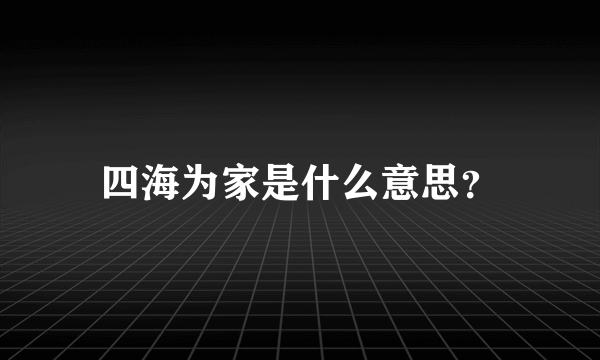 四海为家是什么意思?